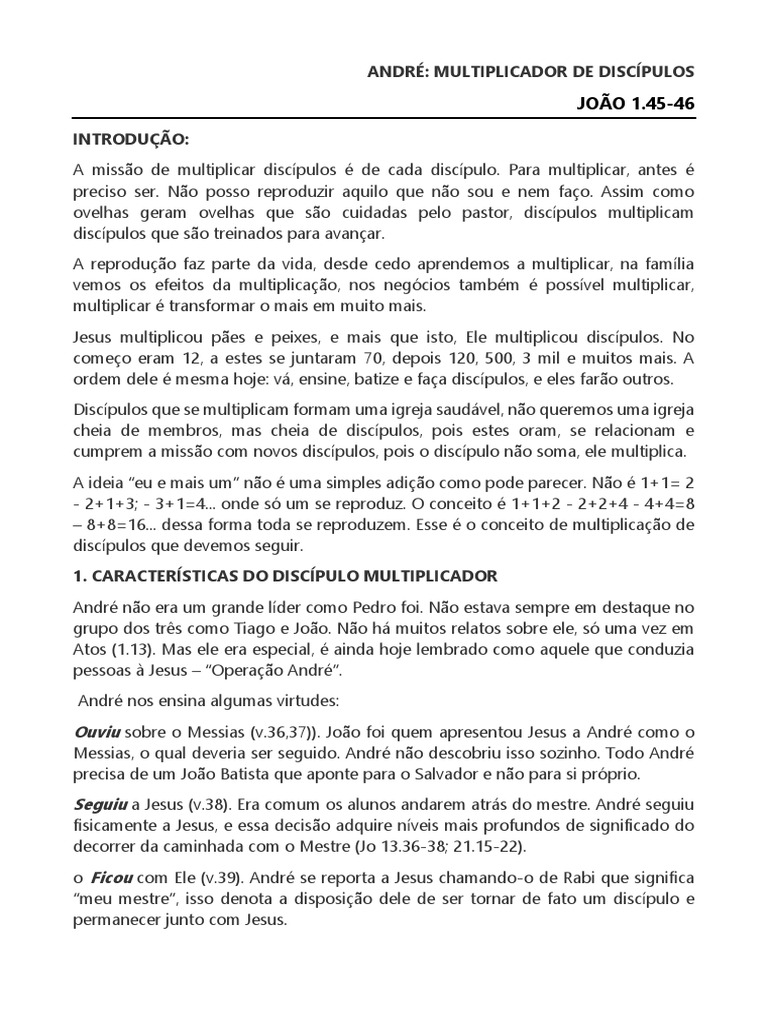 ANDRÉ: MULTIPLICADOR DE DISCÍPULOS

JOÃO 1.45-46

INTRODUÇÃO:

A missão de multiplicar discípulos é de cada discípulo. Para multiplicar, antes é preciso ser. Não posso reproduzir aquilo que não sou e nem faço. Assim como ovelhas geram ovelhas que são cuidadas pelo pastor, discípulos multiplicam discípulos que são treinados para avançar.

A reprodução faz parte da vida, desde cedo aprendemos a multiplicar, na família vemos os efeitos da multiplicação, nos negócios também é possível multiplicar, multiplicar é transformar o mais em muito mais.

Jesus multiplicou pães e peixes, e mais que isto, Ele multiplicou discípulos. No começo eram 12, a estes se juntaram 70, depois 120, 500, 3 mil e muitos mais. A ordem dele é mesma hoje: vá, ensine, batize e faça discípulos, e eles farão outros.

Discípulos que se multiplicam formam uma igreja saudável, não queremos uma igreja cheia de membros, mas cheia de discípulos, pois estes oram, se relacionam e cumprem a missão com novos discípulos, pois o discípulo não soma, ele multiplica.

A ideia "eu e mais um" não é uma simples adição como pode parecer. Não é 1+1= 2 - 2+1+3; - 3+1=4... onde só um se reproduz. O conceito é 1+1+2 - 2+2+4 - 4+4=8 – 8+8=16... dessa forma toda se reproduzem. Esse é o conceito de multiplicação de discípulos que devemos seguir.

1. CARACTERÍSTICAS DO DISCÍPULO MULTIPLICADOR

André não era um grande líder como Pedro foi. Não estava sempre em destaque no grupo dos três como Tiago e João. Não há muitos relatos sobre ele, só uma vez em Atos (1.13). Mas ele era especial, é ainda hoje lembrado como aquele que conduzia pessoas à Jesus – "Operação André".

André nos ensina algumas virtudes:

Ouviu sobre o Messias (v.36,37)). João foi quem apresentou Jesus a André como o Messias, o qual deveria ser seguido. André não descobriu isso sozinho. Todo André precisa de um João Batista que aponte para o Salvador e não para si próprio.

Seguiu a Jesus (v.38). Era comum os alunos andarem atrás do mestre. André seguiu fisicamente a Jesus, e essa decisão adquire níveis mais profundos de significado do decorrer da caminhada com o Mestre (Jo 13.36-38; 21.15-22).

o Ficou com Ele (v.39). André se reporta a Jesus chamando-o de Rabi que significa "meu mestre", isso denota a disposição dele de ser tornar de fato um discípulo e permanecer junto com Jesus.